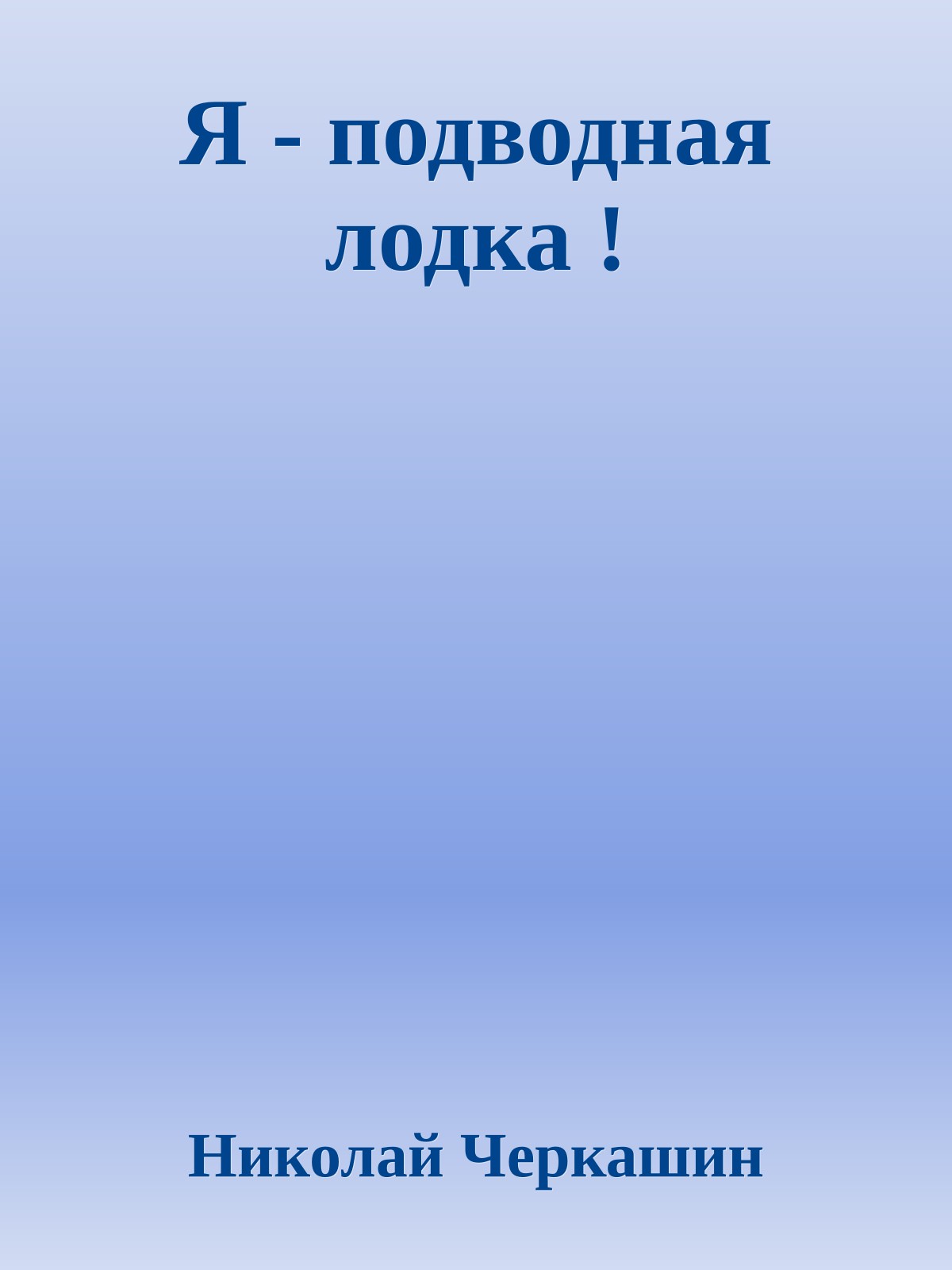 Я - подводная лодка !

Николай Черкашин